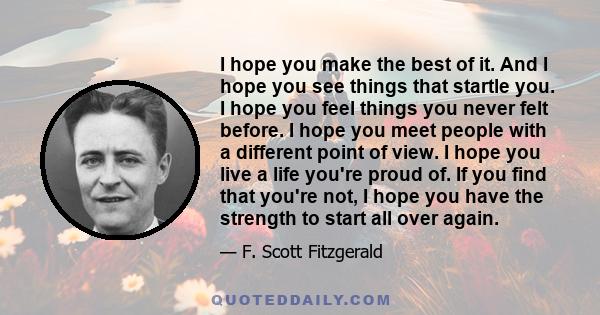 I hope you make the best of it. And I hope you see things that startle you. I hope you feel things you never felt before. I hope you meet people with a different point of view. I hope you live a life you're proud of. If you find that you're not, I hope you have the strength to start all over again.

— F. Scott Fitzgerald

QUOTEDDAILY.COM